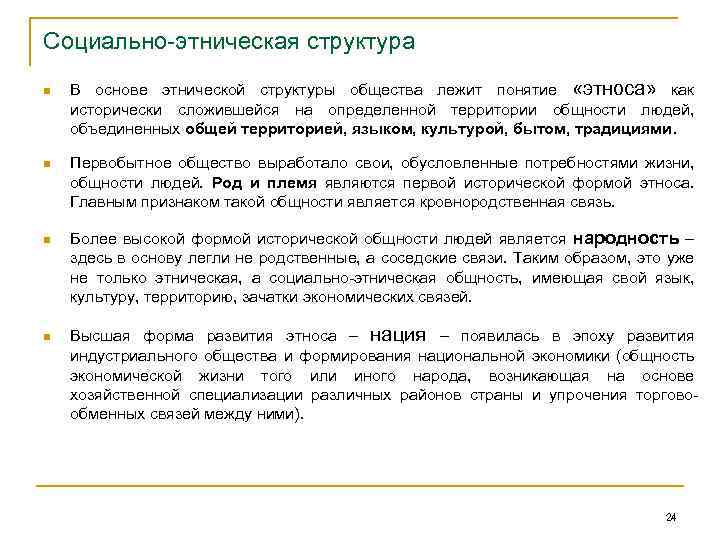 Социально-этническая структура

В основе этнической структуры общества лежит понятие «этноса» как исторически сложившейся на определенной территории общности людей, объединенных общей территорией, языком, культурой, бытом, традициями.

Первобытное общество выработало свои, обусловленные потребностями жизни, общности людей. Род и племя являются первой исторической формой этноса. Главным признаком такой общности является кровнородственная связь.

Более высокой формой исторической общности людей является народность – здесь в основу легли не родственные, а соседские связи. Таким образом, это уже не только этническая, а социально-этническая общность, имеющая свой язык, культуру, территорию, зачатки экономических связей.

Высшая форма развития этноса – нация – появилась в эпоху развития индустриального общества и формирования национальной экономики (общность экономической жизни того или иного народа, возникающая на основе хозяйственной специализации различных районов страны и упрочения торгово-обменных связей между ними).

24